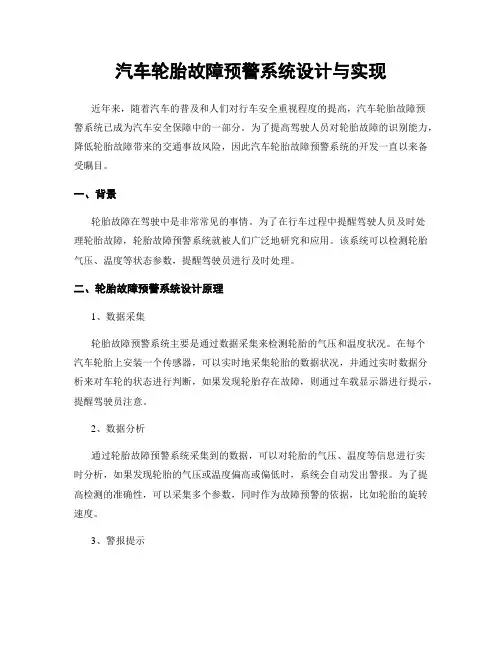 汽车轮胎故障预警系统设计与实现

近年来，随着汽车的普及和人们对行车安全重视程度的提高，汽车轮胎故障预警系统已成为汽车安全保障中的一部分。为了提高驾驶人员对轮胎故障的识别能力，降低轮胎故障带来的交通事故风险，因此汽车轮胎故障预警系统的开发一直以来备受瞩目。

一、背景

轮胎故障在驾驶中是非常常见的事情。为了在行车过程中提醒驾驶人员及时处理轮胎故障，轮胎故障预警系统就被人们广泛地研究和应用。该系统可以检测轮胎气压、温度等状态参数，提醒驾驶员进行及时处理。

二、轮胎故障预警系统设计原理

1、数据采集

轮胎故障预警系统主要是通过数据采集来检测轮胎的气压和温度状况。在每个汽车轮胎上安装一个传感器，可以实时地采集轮胎的数据状况，并通过实时数据分析来对车轮的状态进行判断，如果发现轮胎存在故障，则通过车载显示器进行提示，提醒驾驶员注意。

2、数据分析

通过轮胎故障预警系统采集到的数据，可以对轮胎的气压、温度等信息进行实时分析，如果发现轮胎的气压或温度偏高或偏低时，系统会自动发出警报。为了提高检测的准确性，可以采集多个参数，同时作为故障预警的依据，比如轮胎的旋转速度。

3、警报提示